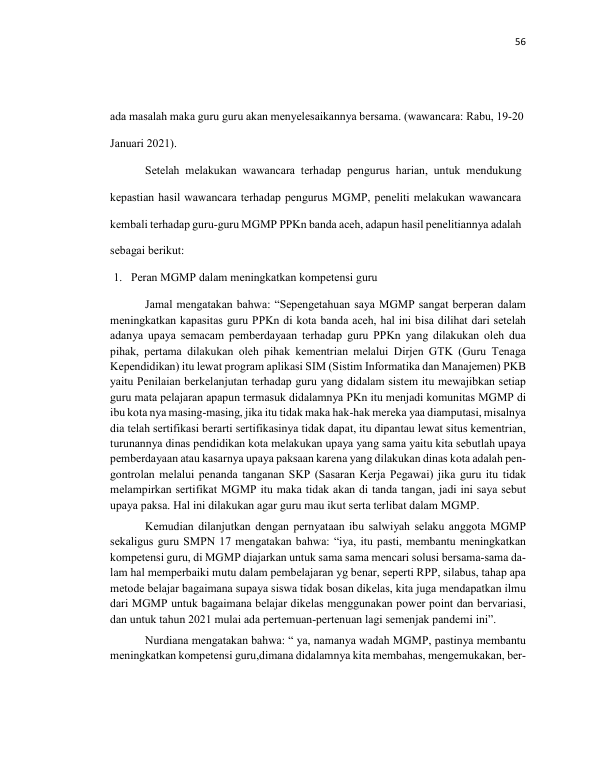 56

ada masalah maka guru guru akan menyelesaikannya bersama. (wawancara: Rabu, 19-20 Januari 2021).

Setelah melakukan wawancara terhadap pengurus harian, untuk mendukung kepastian hasil wawancara terhadap pengurus MGMP, peneliti melakukan wawancara kembali terhadap guru-guru MGMP PPKn banda aceh, adapun hasil penelitiannya adalah sebagai berikut:

1. Peran MGMP dalam meningkatkan kompetensi guru

Jamal mengatakan bahwa: "Sepengetahuan saya MGMP sangat berperan dalam meningkatkan kapasitas guru PPKn di kota banda aceh, hal ini bisa dilihat dari setelah adanya upaya semacam pemberdayaan terhadap guru PPKn yang dilakukan oleh dua pihak, pertama dilakukan oleh pihak kementrian melalui Dirjen GTK (Guru Tenaga Kependidikan) itu lewat program aplikasi SIM (Sistim Informatika dan Manajemen) PKB yaitu Penilaian berkelanjutan terhadap guru yang didalam sistem itu mewajibkan setiap guru mata pelajaran apapun termasuk didalamnya PKn itu menjadi komunitas MGMP di ibu kota nya masing-masing, jika itu tidak maka hak-hak mereka yaa diamputasi, misalnya dia telah sertifikasi berarti sertifikasinya tidak dapat, itu dipantau lewat situs kementrian, turunannya dinas pendidikan kota melakukan upaya yang sama yaitu kita sebutlah upaya pemberdayaan atau kasarnya upaya paksaan karena yang dilakukan dinas kota adalah pengontrolan melalui penanda tanganan SKP (Sasaran Kerja Pegawai) jika guru itu tidak melampirkan sertifikat MGMP itu maka tidak akan di tanda tangan, jadi ini saya sebut upaya paksa. Hal ini dilakukan agar guru mau ikut serta terlibat dalam MGMP.

Kemudian dilanjutkan dengan pernyataan ibu salwiyah selaku anggota MGMP sekaligus guru SMPN 17 mengatakan bahwa: "iya, itu pasti, membantu meningkatkan kompetensi guru, di MGMP diajarkan untuk sama sama mencari solusi bersama-sama dalam hal memperbaiki mutu dalam pembelajaran yg benar, seperti RPP, silabus, tahap apa metode belajar bagaimana supaya siswa tidak bosan dikelas, kita juga mendapatkan ilmu dari MGMP untuk bagaimana belajar dikelas menggunakan power point dan bervariasi, dan untuk tahun 2021 mulai ada pertemuan-pertenuan lagi semenjak pandemi ini".

Nurdiana mengatakan bahwa: " ya, namanya wadah MGMP, pastinya membantu meningkatkan kompetensi guru,dimana didalamnya kita membahas, mengemukakan, ber-